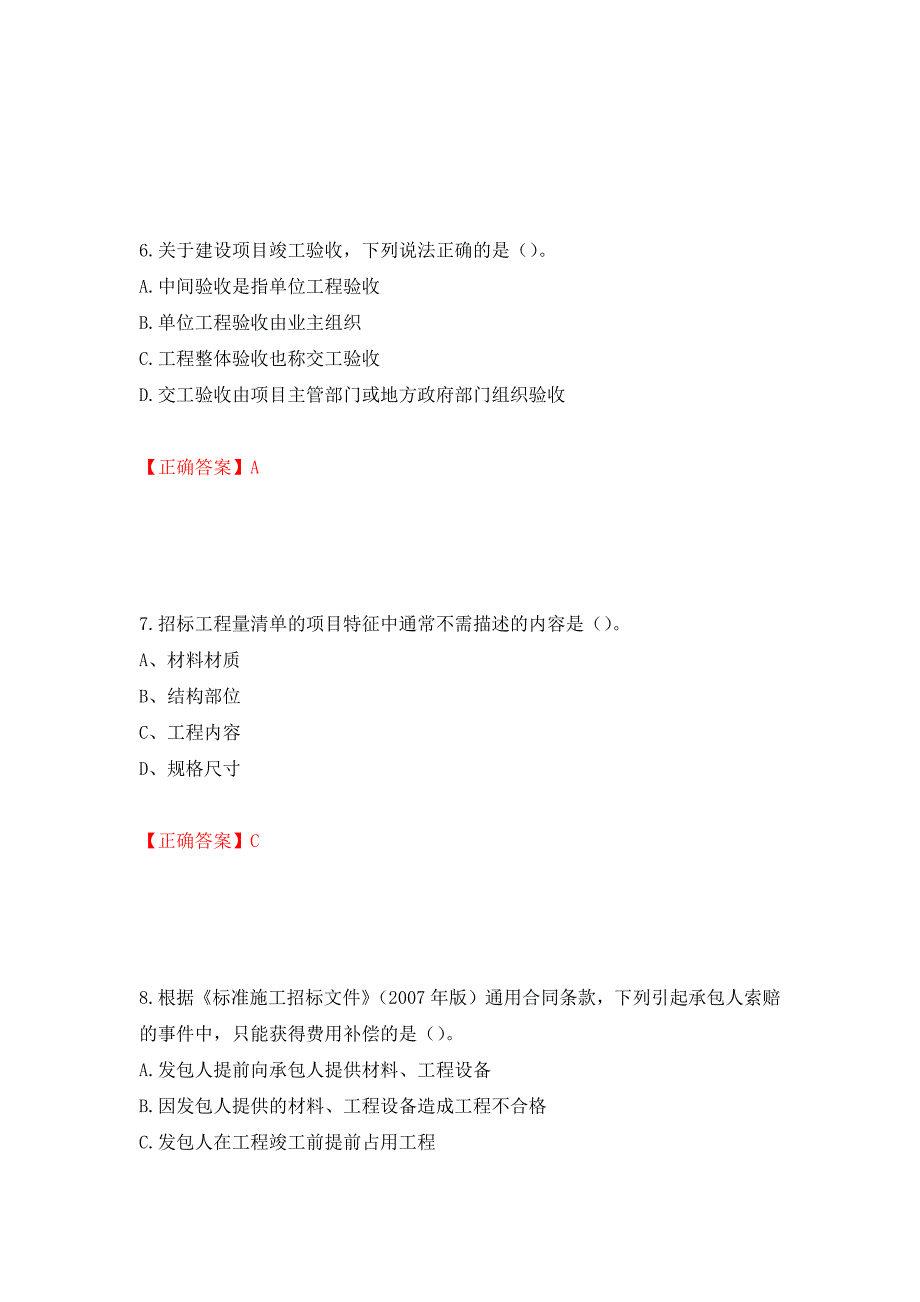 6.关于建设项目竣工验收，下列说法正确的是（）。
A.中间验收是指单位工程验收
B.单位工程验收由业主组织
C.工程整体验收也称交工验收
D.交工验收由项目主管部门或地方政府部门组织验收

【正确答案】A

7.招标工程量清单的项目特征中通常不需描述的内容是（）。
A、材料材质
B、结构部位
C、工程内容
D、规格尺寸

【正确答案】C

8.根据《标准施工招标文件》（2007年版）通用合同条款，下列引起承包人索赔的事件中，只能获得费用补偿的是（）。
A.发包人提前向承包人提供材料、工程设备
B.因发包人提供的材料、工程设备造成工程不合格
C.发包人在工程竣工前提前占用工程